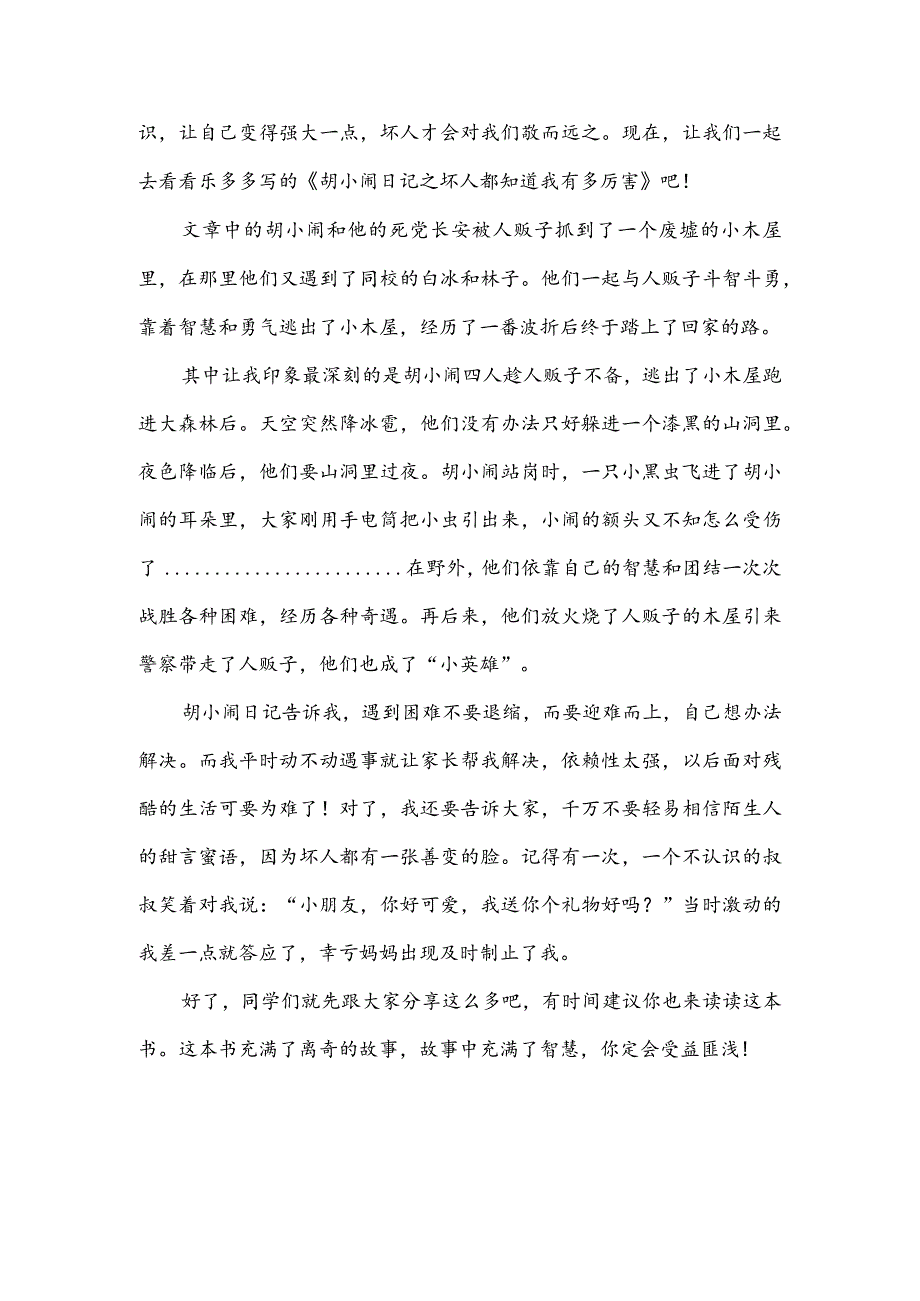 识，让自己变得强大一点，坏人才会对我们敬而远之。现在，让我们一起去看看乐多多写的《胡小闹日记之坏人都知道我有多厉害》吧！

文章中的胡小闹和他的死党长安被人贩子抓到了一个废墟的小木屋里，在那里他们又遇到了同校的白冰和林子。他们一起与人贩子斗智斗勇，靠着智慧和勇气逃出了小木屋，经历了一番波折后终于踏上了回家的路。

其中让我印象最深刻的是胡小闹四人趁人贩子不备，逃出了小木屋跑进大森林后。天空突然降冰雹，他们没有办法只好躲进一个漆黑的山洞里。夜色降临后，他们要山洞里过夜。胡小闹站岗时，一只小黑虫飞进了胡小闹的耳朵里，大家刚用手电筒把小虫引出来，小闹的额头又不知怎么受伤了……………………在野外，他们依靠自己的智慧和团结一次次战胜各种困难，经历各种奇遇。再后来，他们放火烧了人贩子的木屋引来警察带走了人贩子，他们也成了“小英雄”。

胡小闹日记告诉我，遇到困难不要退缩，而要迎难而上，自己想办法解决。而我平时动不动遇事就让家长帮我解决，依赖性太强，以后面对残酷的生活可要为难了！对了，我还要告诉大家，千万不要轻易相信陌生人的甜言蜜语，因为坏人都有一张善变的脸。记得有一次，一个不认识的叔叔笑着对我说：“小朋友，你好可爱，我送你个礼物好吗？”当时激动的我差一点就答应了，幸亏妈妈出现及时制止了我。

好了，同学们就先跟大家分享这么多吧，有时间建议你也来读读这本书。这本书充满了离奇的故事，故事中充满了智慧，你定会受益匪浅！